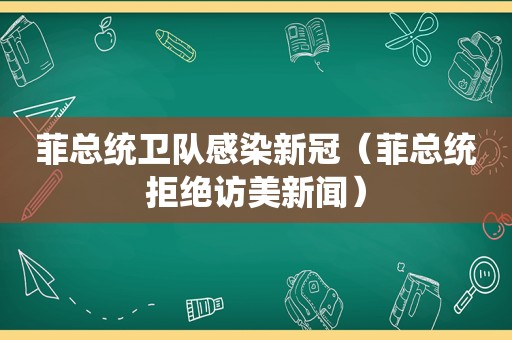 菲总统卫队感染新冠（菲总统拒绝访美新闻）